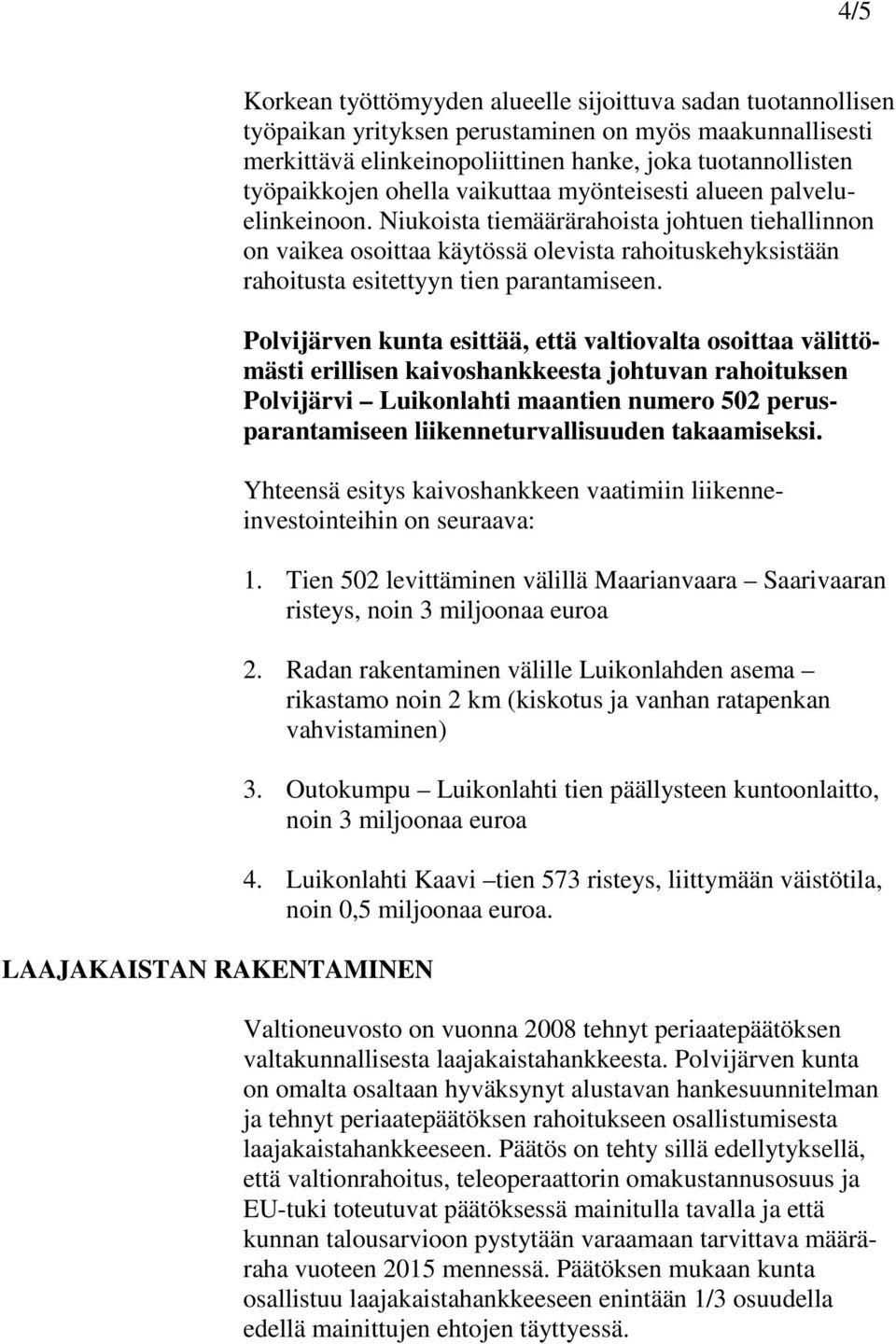 4/5

Korkean työttömyyden alueelle sijoittuva sadan tuotannollisen työpaikan yrityksen perustaminen on myös maakunnallisesti merkittävä elinkeinopoliittinen hanke, joka tuotannollisten työpaikkojen ohella vaikuttaa myönteisesti alueen palveluelinkeinoon. Niukoista tiemäärärahoista johtuen tiehallinnon on vaikea osoittaa käytössä olevista rahoituskehyksistään rahoitusta esitettyyn tien parantamiseen.

Polvijärven kunta esittää, että valtiovalta osoittaa välittömästi erillisen kaivoshankkeesta johtuvan rahoituksen Polvijärvi – Luikonlahti maantien numero 502 perusparantamiseen liikenneturvallisuuden takaamiseksi.

Yhteensä esitys kaivoshankkeen vaatimiin liikenneinvestointeihin on seuraava:

1. Tien 502 levittäminen välillä Maarianvaara – Saarivaaran risteys, noin 3 miljoonaa euroa

2. Radan rakentaminen välille Luikonlahden asema – rikastamo noin 2 km (kiskotus ja vanhan ratapenkan vahvistaminen)

3. Outokumpu – Luikonlahti tien päällysteen kuntoonlaitto, noin 3 miljoonaa euroa

4. Luikonlahti Kaavi –tien 573 risteys, liittymään väistötila, noin 0,5 miljoonaa euroa.

LAAJAKAISTAN RAKENTAMINEN

Valtioneuvosto on vuonna 2008 tehnyt periaatepäätöksen valtakunnallisesta laajakaistahankkeesta. Polvijärven kunta on omalta osaltaan hyväksynyt alustavan hankesuunnitelman ja tehnyt periaatepäätöksen rahoitukseen osallistumisesta laajakaistahankkeeseen. Päätös on tehty sillä edellytyksellä, että valtionrahoitus, teleoperaattorin omakustannusosuus ja EU-tuki toteutuvat päätöksessä mainitulla tavalla ja että kunnan talousarvioon pystytään varaamaan tarvittava määräraha vuoteen 2015 mennessä. Päätöksen mukaan kunta osallistuu laajakaistahankkeeseen enintään 1/3 osuudella edellä mainittujen ehtojen täyttyessä.